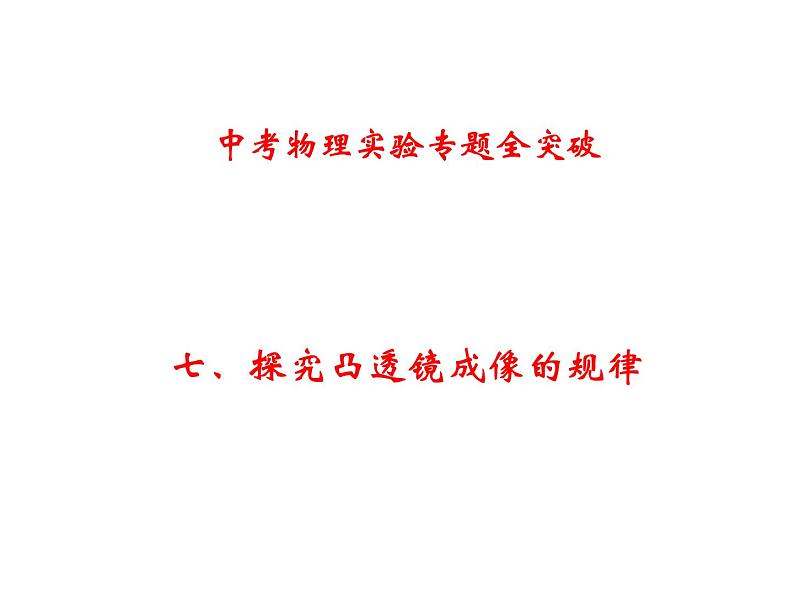 中考物理实验专题全突破

七、探究凸透镜成像的规律